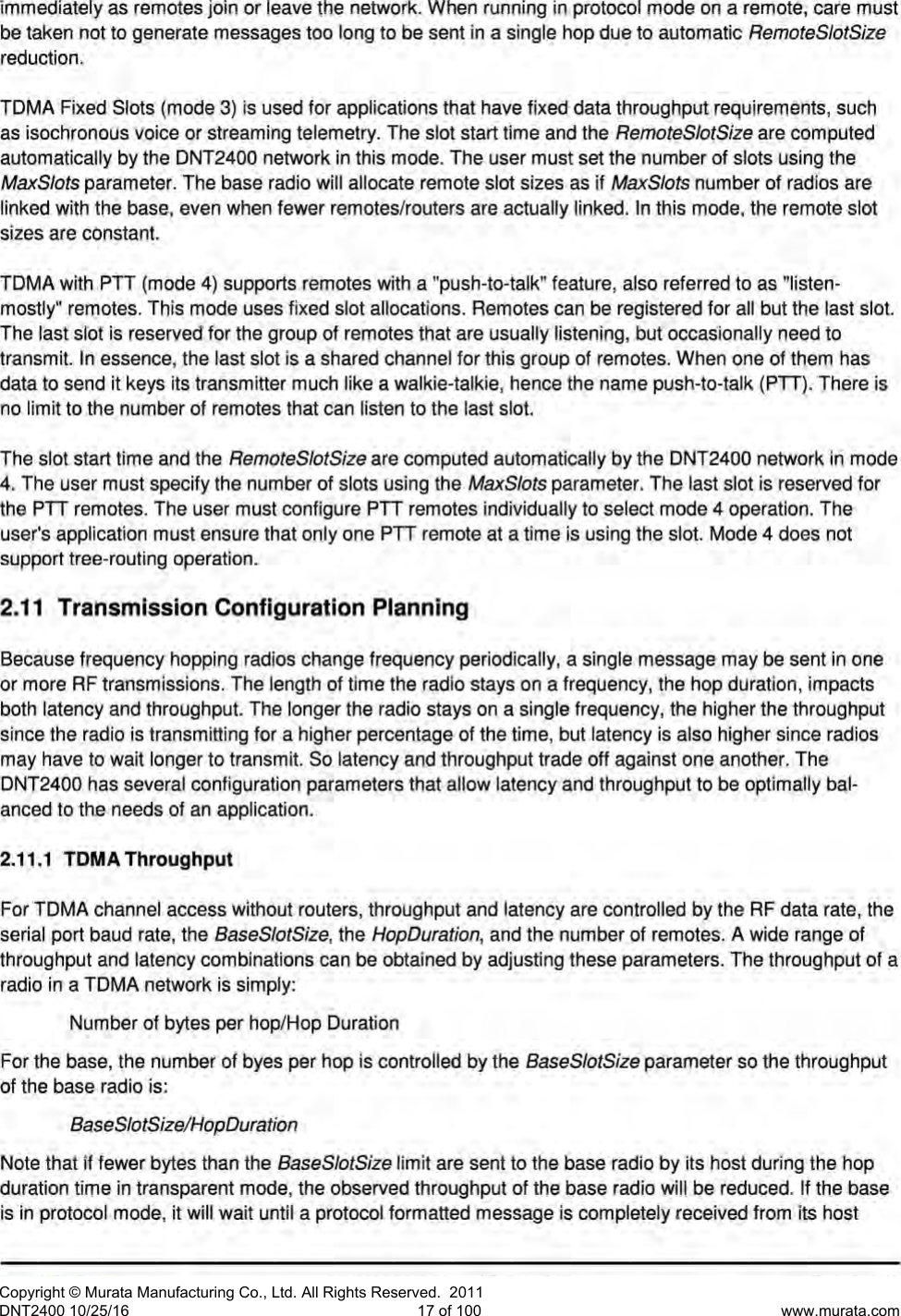 immediately as remotes join or leave the network. When running in protocol mode on a remote, care must be taken not to generate messages too long to be sent in a single hop due to automatic RemoteSlotSize reduction.

TDMA Fixed Slots (mode 3) is used for applications that have fixed data throughput requirements, such as isochronous voice or streaming telemetry. The slot start time and the RemoteSlotSize are computed automatically by the DNT2400 network in this mode. The user must set the number of slots using the MaxSlots parameter. The base radio will allocate remote slot sizes as if MaxSlots number of radios are linked with the base, even when fewer remotes/routers are actually linked. In this mode, the remote slot sizes are constant.

TDMA with PTT (mode 4) supports remotes with a "push-to-talk" feature, also referred to as "listen-mostly" remotes. This mode uses fixed slot allocations. Remotes can be registered for all but the last slot. The last slot is reserved for the group of remotes that are usually listening, but occasionally need to transmit. In essence, the last slot is a shared channel for this group of remotes. When one of them has data to send it keys its transmitter much like a walkie-talkie, hence the name push-to-talk (PTT). There is no limit to the number of remotes that can listen to the last slot.

The slot start time and the RemoteSlotSize are computed automatically by the DNT2400 network in mode 4. The user must specify the number of slots using the MaxSlots parameter. The last slot is reserved for the PTT remotes. The user must configure PTT remotes individually to select mode 4 operation. The user's application must ensure that only one PTT remote at a time is using the slot. Mode 4 does not support tree-routing operation.

2.11 Transmission Configuration Planning

Because frequency hopping radios change frequency periodically, a single message may be sent in one or more RF transmissions. The length of time the radio stays on a frequency, the hop duration, impacts both latency and throughput. The longer the radio stays on a single frequency, the higher the throughput since the radio is transmitting for a higher percentage of the time, but latency is also higher since radios may have to wait longer to transmit. So latency and throughput trade off against one another. The DNT2400 has several configuration parameters that allow latency and throughput to be optimally balanced to the needs of an application.

2.11.1 TDMA Throughput

For TDMA channel access without routers, throughput and latency are controlled by the RF data rate, the serial port baud rate, the BaseSlotSize, the HopDuration, and the number of remotes. A wide range of throughput and latency combinations can be obtained by adjusting these parameters. The throughput of a radio in a TDMA network is simply:

Number of bytes per hop/Hop Duration

For the base, the number of byes per hop is controlled by the BaseSlotSize parameter so the throughput of the base radio is:

BaseSlotSize/HopDuration

Note that if fewer bytes than the BaseSlotSize limit are sent to the base radio by its host during the hop duration time in transparent mode, the observed throughput of the base radio will be reduced. If the base is in protocol mode, it will wait until a protocol formatted message is completely received from its host

Copyright © Murata Manufacturing Co., Ltd. All Rights Reserved. 2011
DNT2400 10/25/16 17 of 100 www.murata.com